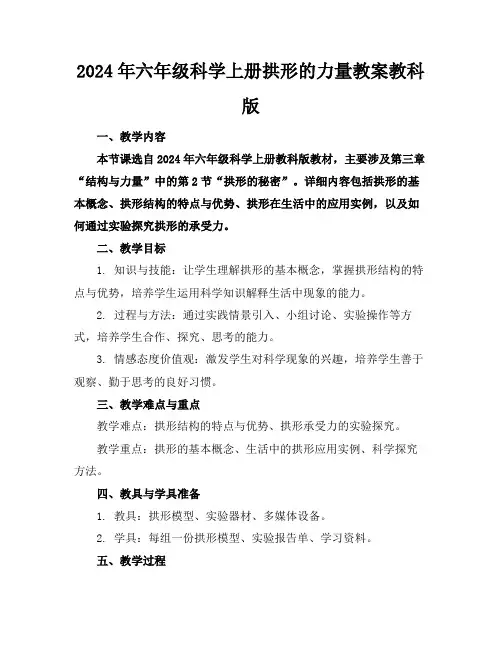 2024年六年级科学上册拱形的力量教案教科版

一、教学内容

本节课选自2024年六年级科学上册教科版教材，主要涉及第三章“结构与力量”中的第2节“拱形的秘密”。详细内容包括拱形的基本概念、拱形结构的特点与优势、拱形在生活中的应用实例，以及如何通过实验探究拱形的承受力。

二、教学目标

1. 知识与技能：让学生理解拱形的基本概念，掌握拱形结构的特点与优势，培养学生运用科学知识解释生活中现象的能力。

2. 过程与方法：通过实践情景引入、小组讨论、实验操作等方式，培养学生合作、探究、思考的能力。

3. 情感态度价值观：激发学生对科学现象的兴趣，培养学生善于观察、勤于思考的良好习惯。

三、教学难点与重点

教学难点：拱形结构的特点与优势、拱形承受力的实验探究。

教学重点：拱形的基本概念、生活中的拱形应用实例、科学探究方法。

四、教具与学具准备

1. 教具：拱形模型、实验器材、多媒体设备。

2. 学具：每组一份拱形模型、实验报告单、学习资料。

五、教学过程